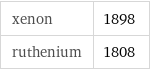 | xenon | 1898 |
|---|---|
| ruthenium | 1808 |